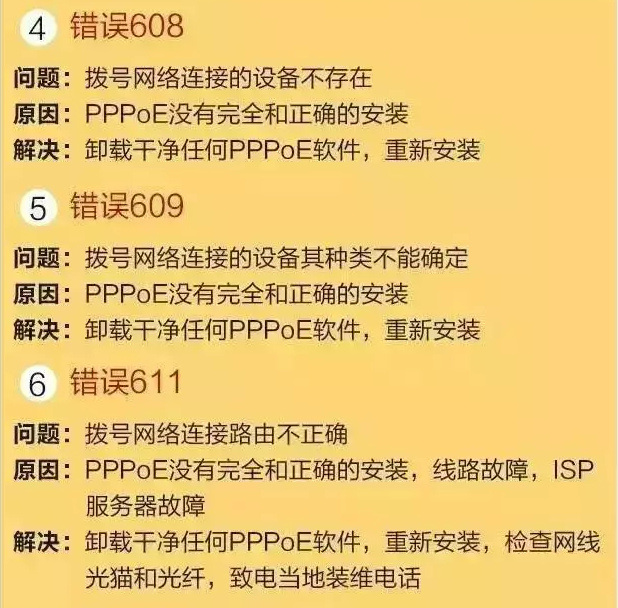 4 错误608

问题：拨号网络连接的设备不存在
原因：PPPoE没有完全和正确的安装
解决：卸载干净任何PPPoE软件，重新安装

5 错误609

问题：拨号网络连接的设备其种类不能确定
原因：PPPoE没有完全和正确的安装
解决：卸载干净任何PPPoE软件，重新安装

6 错误611

问题：拨号网络连接路由不正确
原因：PPPoE没有完全和正确的安装，线路故障，ISP服务器故障
解决：卸载干净任何PPPoE软件，重新安装，检查网线光猫和光纤，致电当地装维电话